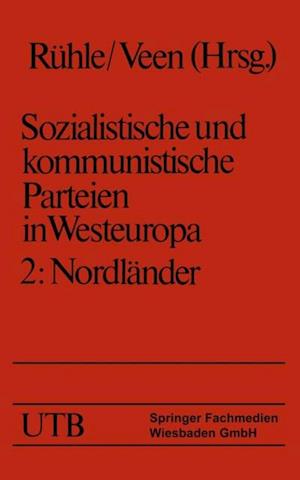 Rühle/Veen (Hrsg.)

Sozialistische und kommunistische Parteien in Westeuropa

2: Nordländer

UTB

Springer Fachmedien Wiesbaden GmbH